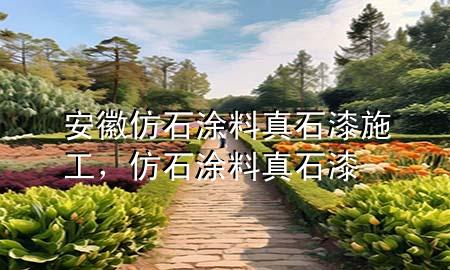 安徽仿石涂料真石漆施工，仿石涂料真石漆